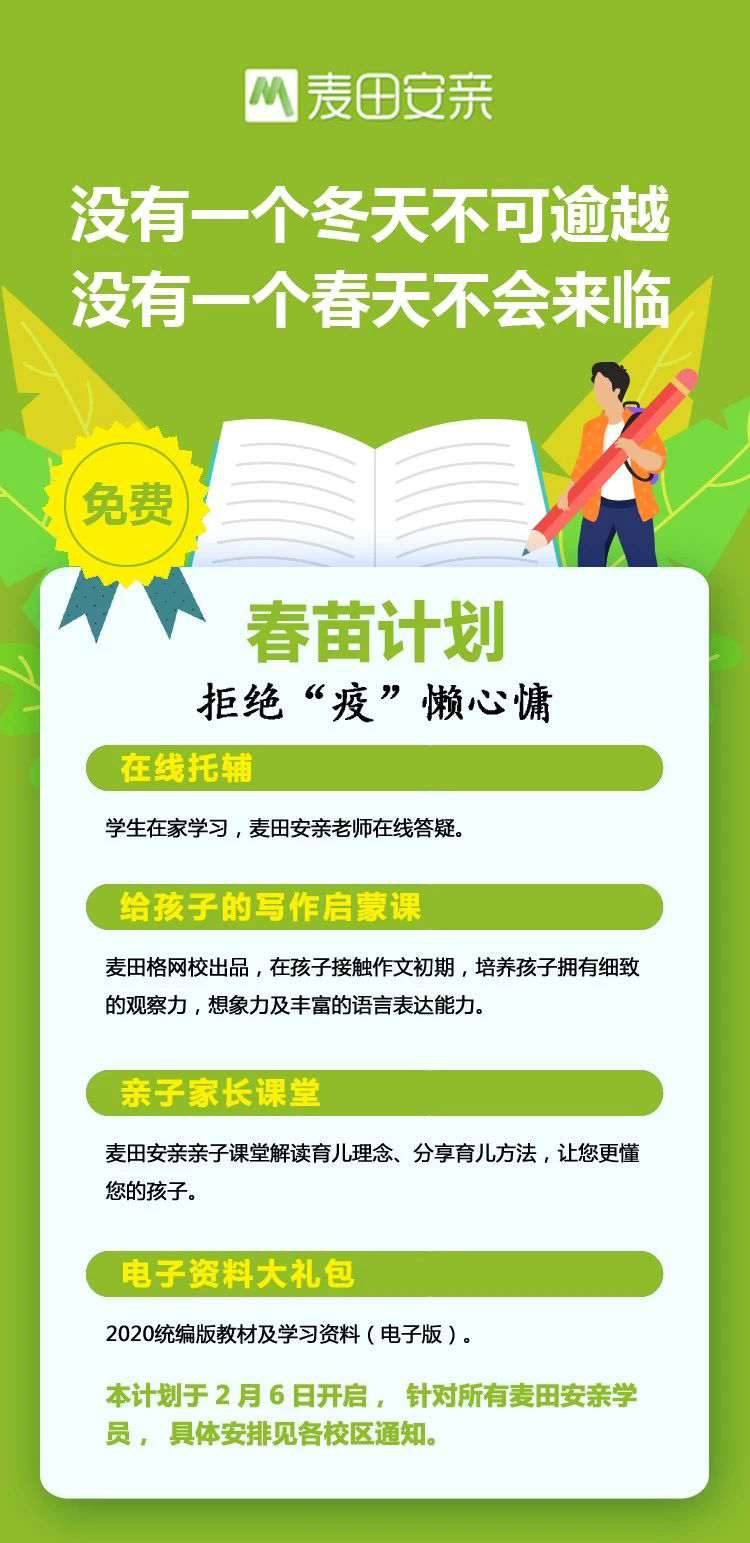 麦田安亲

没有一个冬天不可逾越
没有一个春天不会来临

免费

春苗计划

拒绝“疫”懒心慵

在线托辅

学生在家学习，麦田安亲老师在线答疑。

给孩子的写作启蒙课

麦田格网校出品，在孩子接触作文初期，培养孩子拥有细致的观察力，想象力及丰富的语言表达能力。

亲子家长课堂

麦田安亲亲子课堂解读育儿理念、分享育儿方法，让您更懂您的孩子。

电子资料大礼包

2020统编版教材及学习资料（电子版）。

本计划于 2 月 6 日开启， 针对所有麦田安亲学员， 具体安排见各校区通知。